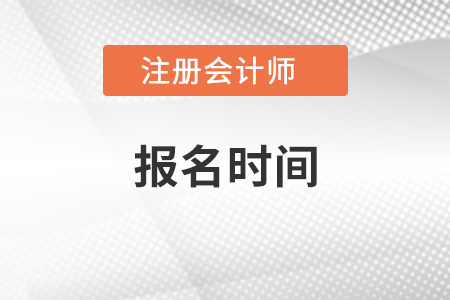 注册会计师

报名时间